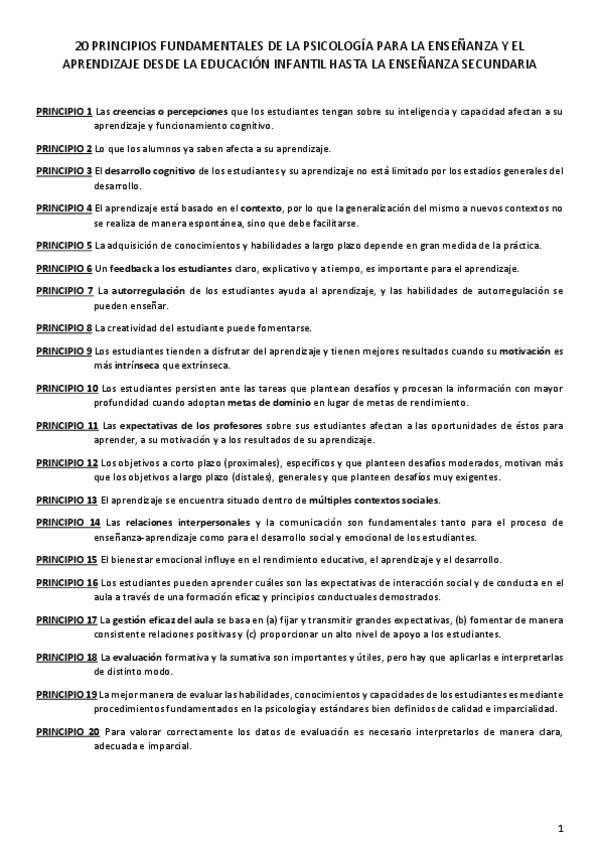 20 PRINCIPIOS FUNDAMENTALES DE LA PSICOLOGÍA PARA LA ENSEÑANZA Y EL APRENDIZAJE DESDE LA EDUCACIÓN INFANTIL HASTA LA ENSEÑANZA SECUNDARIA

PRINCIPIO 1 Las creencias o percepciones que los estudiantes tengan sobre su inteligencia y capacidad afectan a su aprendizaje y funcionamiento cognitivo.

PRINCIPIO 2 Lo que los alumnos ya saben afecta a su aprendizaje.

PRINCIPIO 3 El desarrollo cognitivo de los estudiantes y su aprendizaje no está limitado por los estadios generales del desarrollo.

PRINCIPIO 4 El aprendizaje está basado en el contexto, por lo que la generalización del mismo a nuevos contextos no se realiza de manera espontánea, sino que debe facilitarse.

PRINCIPIO 5 La adquisición de conocimientos y habilidades a largo plazo depende en gran medida de la práctica.

PRINCIPIO 6 Un feedback a los estudiantes claro, explicativo y a tiempo, es importante para el aprendizaje.

PRINCIPIO 7 La autorregulación de los estudiantes ayuda al aprendizaje, y las habilidades de autorregulación se pueden enseñar.

PRINCIPIO 8 La creatividad del estudiante puede fomentarse.

PRINCIPIO 9 Los estudiantes tienden a disfrutar del aprendizaje y tienen mejores resultados cuando su motivación es más intrínseca que extrínseca.

PRINCIPIO 10 Los estudiantes persisten ante las tareas que plantean desafíos y procesan la información con mayor profundidad cuando adoptan metas de dominio en lugar de metas de rendimiento.

PRINCIPIO 11 Las expectativas de los profesores sobre sus estudiantes afectan a las oportunidades de éstos para aprender, a su motivación y a los resultados de su aprendizaje.

PRINCIPIO 12 Los objetivos a corto plazo (proximales), específicos y que planteen desafíos moderados, motivan más que los objetivos a largo plazo (distales), generales y que planteen desafíos muy exigentes.

PRINCIPIO 13 El aprendizaje se encuentra situado dentro de múltiples contextos sociales.

PRINCIPIO 14 Las relaciones interpersonales y la comunicación son fundamentales tanto para el proceso de enseñanza-aprendizaje como para el desarrollo social y emocional de los estudiantes.

PRINCIPIO 15 El bienestar emocional influye en el rendimiento educativo, el aprendizaje y el desarrollo.

PRINCIPIO 16 Los estudiantes pueden aprender cuáles son las expectativas de interacción social y de conducta en el aula a través de una formación eficaz y principios conductuales demostrados.

PRINCIPIO 17 La gestión eficaz del aula se basa en (a) fijar y transmitir grandes expectativas, (b) fomentar de manera consistente relaciones positivas y (c) proporcionar un alto nivel de apoyo a los estudiantes.

PRINCIPIO 18 La evaluación formativa y la sumativa son importantes y útiles, pero hay que aplicarlas e interpretarlas de distinto modo.

PRINCIPIO 19 La mejor manera de evaluar las habilidades, conocimientos y capacidades de los estudiantes es mediante procedimientos fundamentados en la psicología y estándares bien definidos de calidad e imparcialidad.

PRINCIPIO 20 Para valorar correctamente los datos de evaluación es necesario interpretarlos de manera clara, adecuada e imparcial.

1